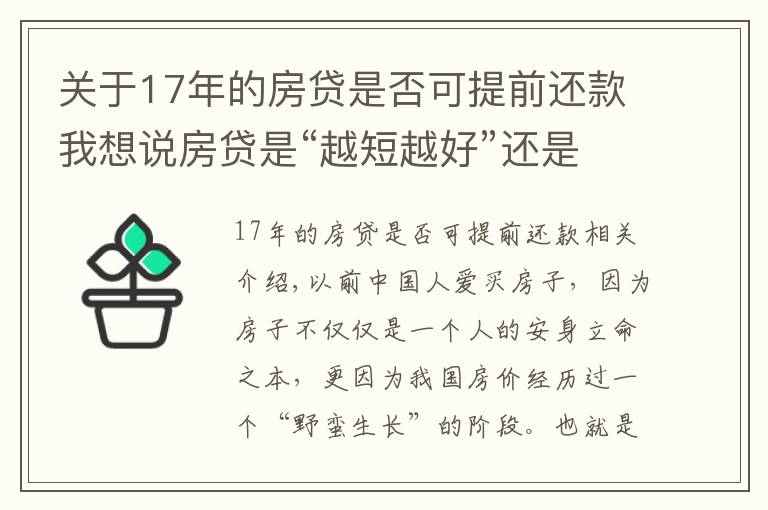 关于17年的房贷是否可提前还款 我想说房贷是“越短越好”还是

17年的房贷是否可提前还款相关介绍,以前中国人爱买房子，因为房子不仅仅是一个人的安身立命之本，更因为我国房价经历过一个“野蛮生长”的阶段。也就是